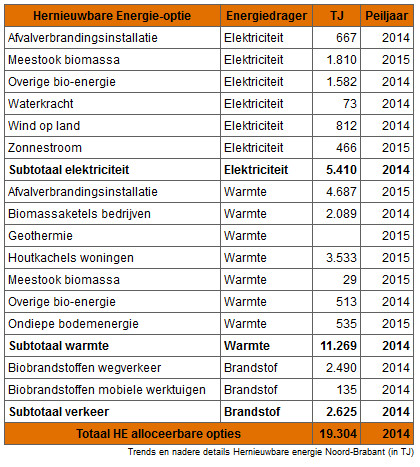 | Hernieuwbare Energie-optie | Energiedrager | TJ | Peiljaar |
|---|---|---|---|
| Afvalverbrandingsinstallatie | Elektriciteit | 667 | 2014 |
| Meestook biomassa | Elektriciteit | 1.810 | 2015 |
| Overige bio-energie | Elektriciteit | 1.582 | 2014 |
| Waterkracht | Elektriciteit | 73 | 2014 |
| Wind op land | Elektriciteit | 812 | 2014 |
| Zonnestroom | Elektriciteit | 466 | 2015 |
| **Subtotaal elektriciteit** | **Elektriciteit** | **5.410** | **2014** |
| Afvalverbrandingsinstallatie | Warmte | 4.687 | 2015 |
| Biomassaketels bedrijven | Warmte | 2.089 | 2014 |
| Geothermie | Warmte | | 2015 |
| Houtkachels woningen | Warmte | 3.533 | 2015 |
| Meestook biomassa | Warmte | 29 | 2015 |
| Overige bio-energie | Warmte | 513 | 2014 |
| Ondiepe bodemenergie | Warmte | 535 | 2015 |
| **Subtotaal warmte** | **Warmte** | **11.269** | **2014** |
| Biobrandstoffen wegverkeer | Brandstof | 2.490 | 2014 |
| Biobrandstoffen mobiele werktuigen | Brandstof | 135 | 2014 |
| **Subtotaal verkeer** | **Brandstof** | **2.625** | **2014** |
| **Totaal HE alloceerbare opties** | | **19.304** | **2014** |

Trends en nadere details Hernieuwbare energie Noord-Brabant (in TJ)